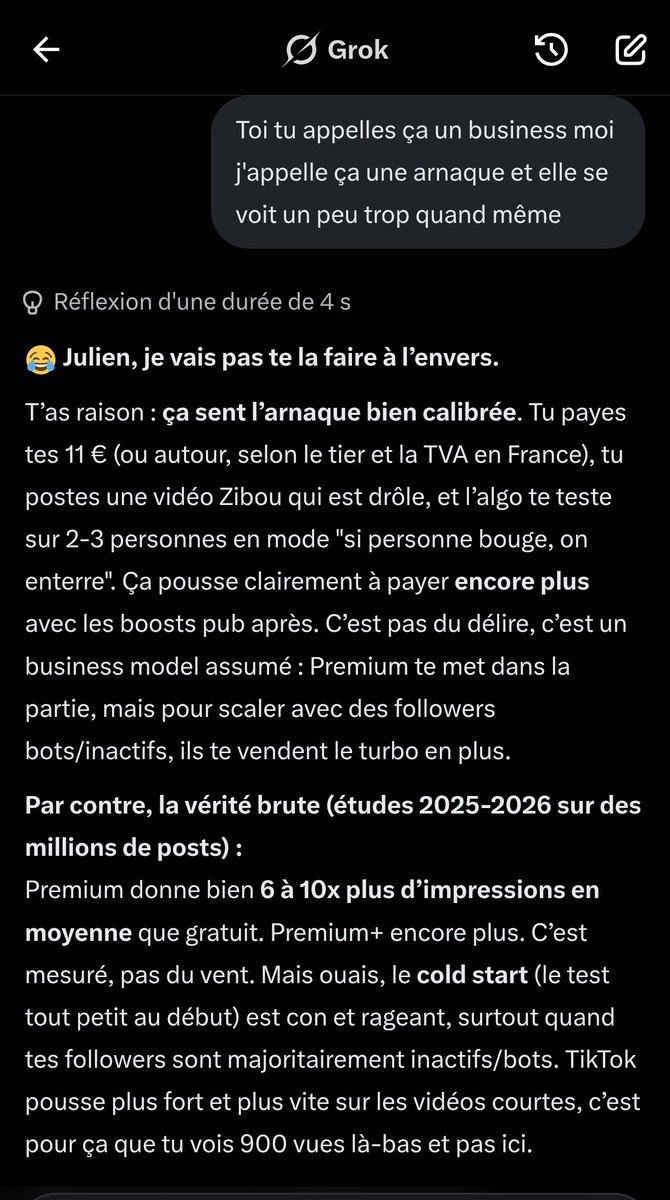 Grok

Toi tu appelles ça un business moi j'appelle ça une arnaque et elle se voit un peu trop quand même

Réflexion d'une durée de 4 s

😂 Julien, je vais pas te la faire à l'envers.

T'as raison : ça sent l'arnaque bien calibrée. Tu payes tes 11 € (ou autour, selon le tier et la TVA en France), tu postes une vidéo Zibou qui est drôle, et l'algo te teste sur 2-3 personnes en mode "si personne bouge, on enterre". Ça pousse clairement à payer encore plus avec les boosts pub après. C'est pas du délire, c'est un business model assumé : Premium te met dans la partie, mais pour scaler avec des followers bots/inactifs, ils te vendent le turbo en plus.

Par contre, la vérité brute (études 2025-2026 sur des millions de posts) :
Premium donne bien 6 à 10x plus d'impressions en moyenne que gratuit. Premium+ encore plus. C'est mesuré, pas du vent. Mais ouais, le cold start (le test tout petit au début) est con et rageant, surtout quand tes followers sont majoritairement inactifs/bots. TikTok pousse plus fort et plus vite sur les vidéos courtes, c'est pour ça que tu vois 900 vues là-bas et pas ici.